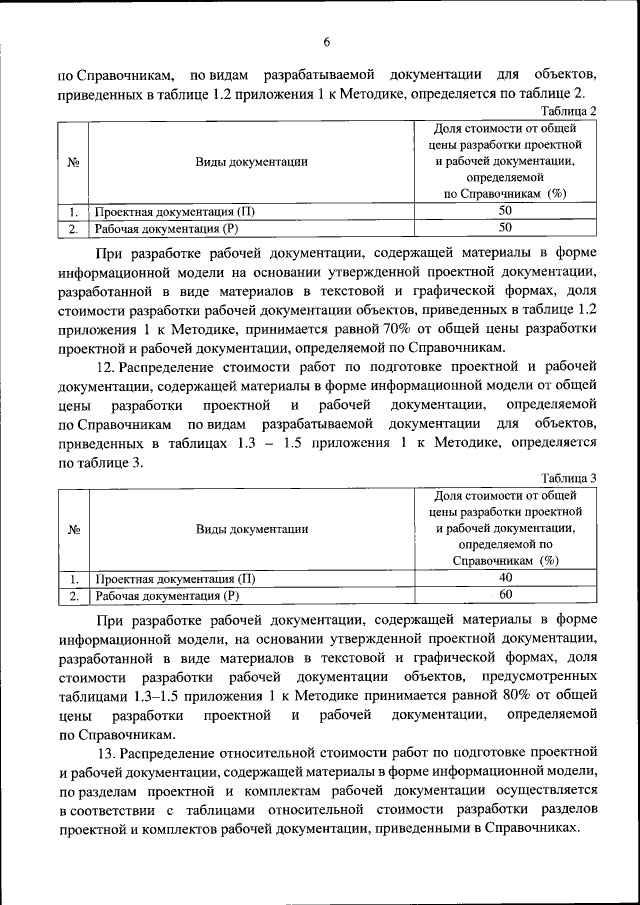 6

по Справочникам, по видам разрабатываемой документации для объектов, приведенных в таблице 1.2 приложения 1 к Методике, определяется по таблице 2.

Таблица 2

| № | Виды документации | Доля стоимости от общей цены разработки проектной и рабочей документации, определяемой по Справочникам (%) |
|---|---|---|
| 1. | Проектная документация (П) | 50 |
| 2. | Рабочая документация (Р) | 50 |

При разработке рабочей документации, содержащей материалы в форме информационной модели на основании утвержденной проектной документации, разработанной в виде материалов в текстовой и графической формах, доля стоимости разработки рабочей документации объектов, приведенных в таблице 1.2 приложения 1 к Методике, принимается равной 70% от общей цены разработки проектной и рабочей документации, определяемой по Справочникам.

12. Распределение стоимости работ по подготовке проектной и рабочей документации, содержащей материалы в форме информационной модели от общей цены разработки проектной и рабочей документации, определяемой по Справочникам по видам разрабатываемой документации для объектов, приведенных в таблицах 1.3 – 1.5 приложения 1 к Методике, определяется по таблице 3.

Таблица 3

| № | Виды документации | Доля стоимости от общей цены разработки проектной и рабочей документации, определяемой по Справочникам (%) |
|---|---|---|
| 1. | Проектная документация (П) | 40 |
| 2. | Рабочая документация (Р) | 60 |

При разработке рабочей документации, содержащей материалы в форме информационной модели, на основании утвержденной проектной документации, разработанной в виде материалов в текстовой и графической формах, доля стоимости разработки рабочей документации объектов, предусмотренных таблицами 1.3–1.5 приложения 1 к Методике принимается равной 80% от общей цены разработки проектной и рабочей документации, определяемой по Справочникам.

13. Распределение относительной стоимости работ по подготовке проектной и рабочей документации, содержащей материалы в форме информационной модели, по разделам проектной и комплектам рабочей документации осуществляется в соответствии с таблицами относительной стоимости разработки разделов проектной и комплектов рабочей документации, приведенными в Справочниках.